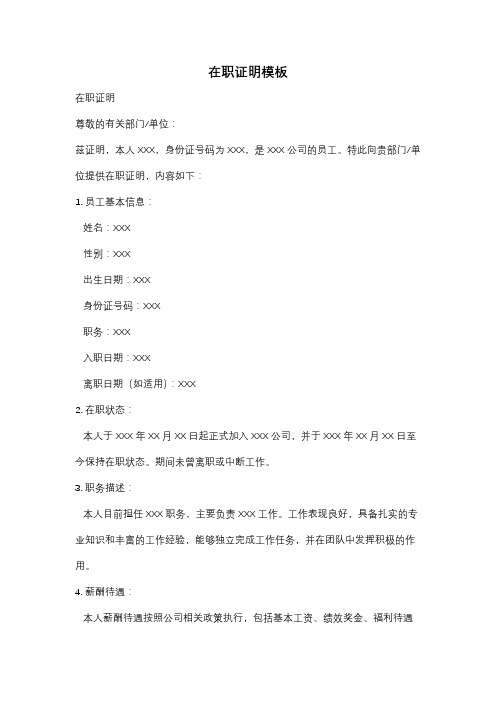 在职证明模板

在职证明

尊敬的有关部门/单位：

兹证明，本人 XXX，身份证号码为 XXX，是 XXX 公司的员工。特此向贵部门/单位提供在职证明，内容如下：

1. 员工基本信息：

姓名：XXX

性别：XXX

出生日期：XXX

身份证号码：XXX

职务：XXX

入职日期：XXX

离职日期（如适用）：XXX

2. 在职状态：

本人于 XXX 年 XX 月 XX 日起正式加入 XXX 公司，并于 XXX 年 XX 月 XX 日至今保持在职状态。期间未曾离职或中断工作。

3. 职务描述：

本人目前担任 XXX 职务，主要负责 XXX 工作。工作表现良好，具备扎实的专业知识和丰富的工作经验，能够独立完成工作任务，并在团队中发挥积极的作用。

4. 薪酬待遇：

本人薪酬待遇按照公司相关政策执行，包括基本工资、绩效奖金、福利待遇